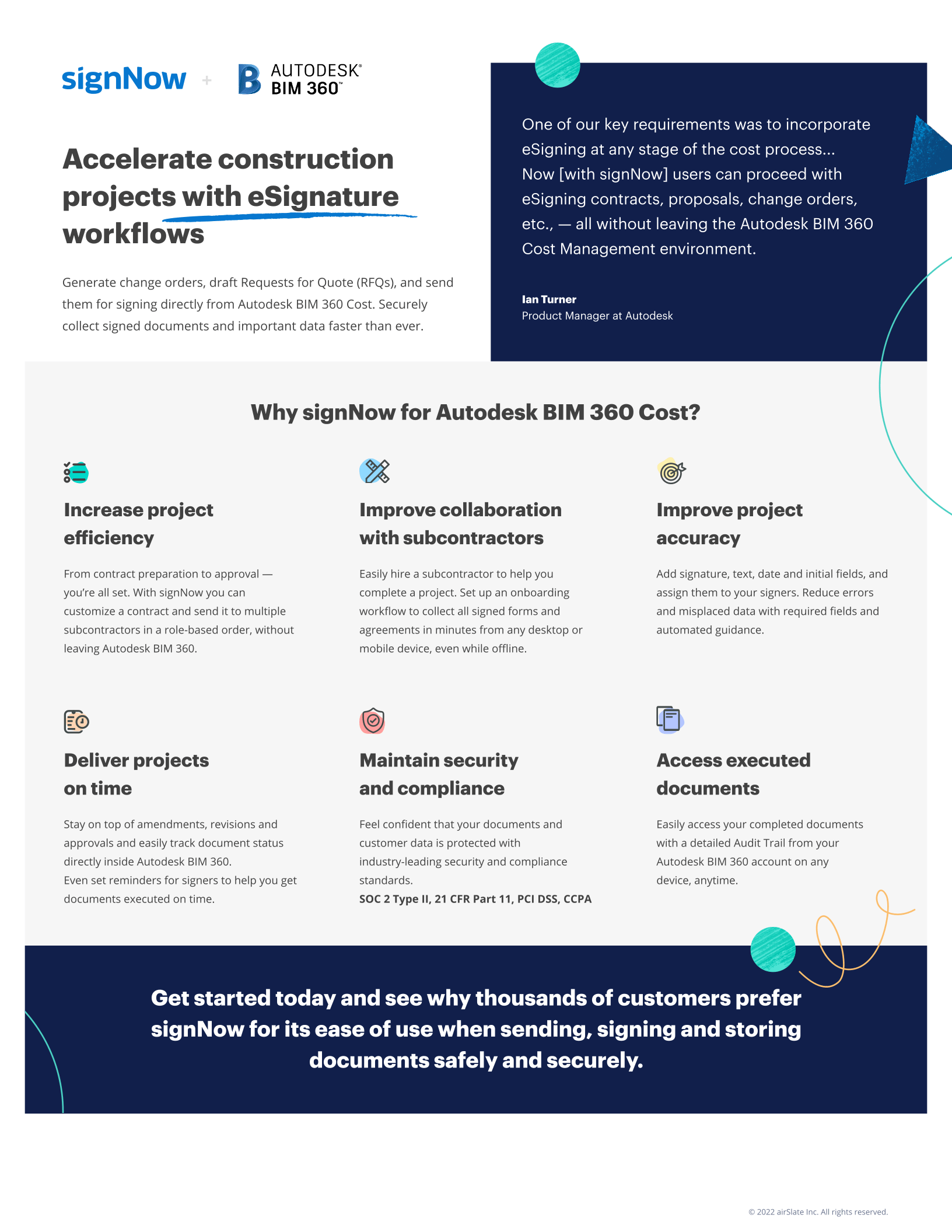 signNow + AUTODESK® BIM 360™

Accelerate construction projects with eSignature workflows

Generate change orders, draft Requests for Quote (RFQs), and send them for signing directly from Autodesk BIM 360 Cost. Securely collect signed documents and important data faster than ever.

One of our key requirements was to incorporate eSigning at any stage of the cost process... Now [with signNow] users can proceed with eSigning contracts, proposals, change orders, etc., — all without leaving the Autodesk BIM 360 Cost Management environment.

Ian Turner
Product Manager at Autodesk

Why signNow for Autodesk BIM 360 Cost?

Increase project efficiency

From contract preparation to approval — you're all set. With signNow you can customize a contract and send it to multiple subcontractors in a role-based order, without leaving Autodesk BIM 360.

Improve collaboration with subcontractors

Easily hire a subcontractor to help you complete a project. Set up an onboarding workflow to collect all signed forms and agreements in minutes from any desktop or mobile device, even while offline.

Improve project accuracy

Add signature, text, date and initial fields, and assign them to your signers. Reduce errors and misplaced data with required fields and automated guidance.

Deliver projects on time

Stay on top of amendments, revisions and approvals and easily track document status directly inside Autodesk BIM 360.
Even set reminders for signers to help you get documents executed on time.

Maintain security and compliance

Feel confident that your documents and customer data is protected with industry-leading security and compliance standards.
SOC 2 Type II, 21 CFR Part 11, PCI DSS, CCPA

Access executed documents

Easily access your completed documents with a detailed Audit Trail from your Autodesk BIM 360 account on any device, anytime.

Get started today and see why thousands of customers prefer signNow for its ease of use when sending, signing and storing documents safely and securely.

© 2022 airSlate Inc. All rights reserved.